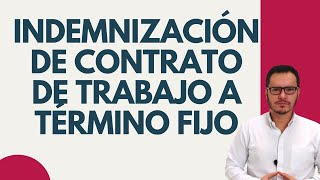 INDEMNIZACIÓN DE CONTRATO DE TRABAJO A TÉRMINO FIJO